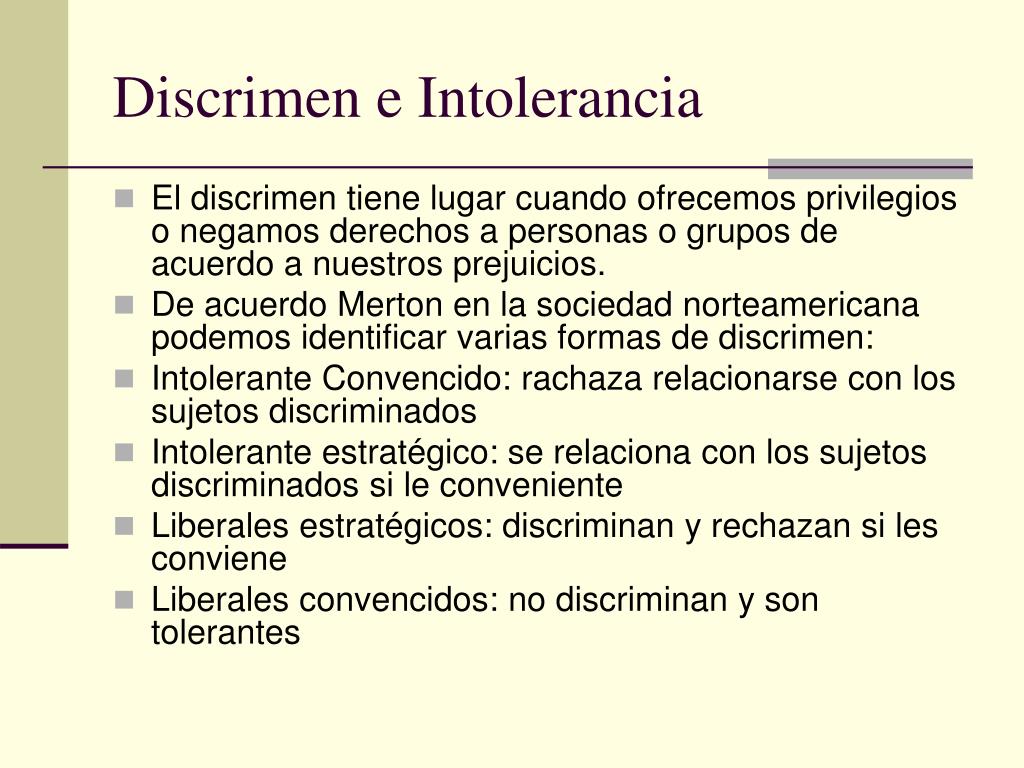 Discrimen e Intolerancia

- El discrimen tiene lugar cuando ofrecemos privilegios o negamos derechos a personas o grupos de acuerdo a nuestros prejuicios.
- De acuerdo Merton en la sociedad norteamericana podemos identificar varias formas de discrimen:
- Intolerante Convencido: rachaza relacionarse con los sujetos discriminados
- Intolerante estratégico: se relaciona con los sujetos discriminados si le conveniente
- Liberales estratégicos: discriminan y rechazan si les conviene
- Liberales convencidos: no discriminan y son tolerantes